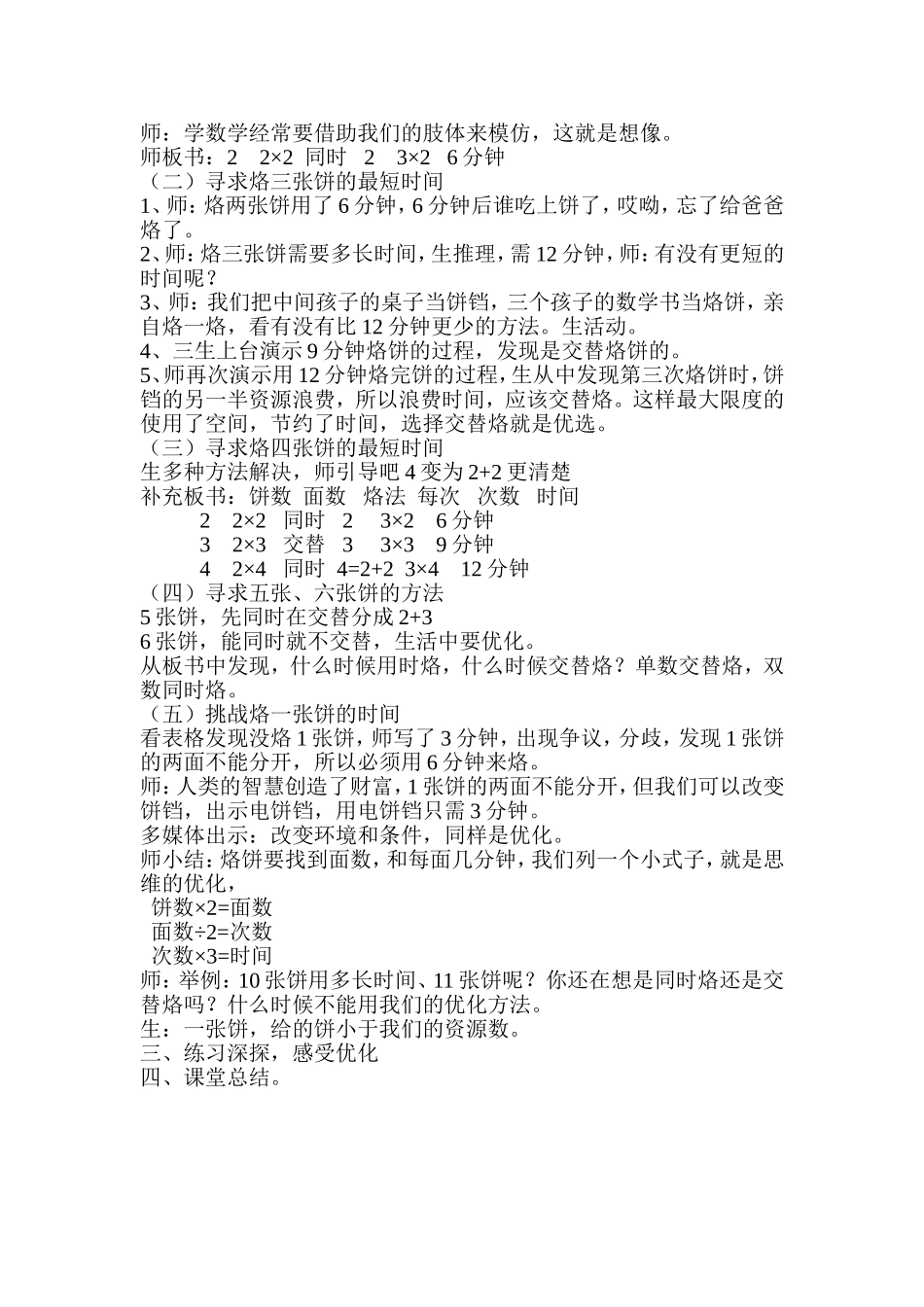 师：学数学经常要借助我们的肢体来模仿，这就是想像。
师板书：2　2×2　同时　2　3×2　6 分钟
（二）寻求烙三张饼的最短时间
1、师：烙两张饼用了 6 分钟，6 分钟后谁吃上饼了，哎呦，忘了给爸爸烙了。
2、师：烙三张饼需要多长时间，生推理，需 12 分钟，师：有没有更短的时间呢？
3、师：我们把中间孩子的桌子当饼铛，三个孩子的数学书当烙饼，亲自烙一烙，看有没有比 12 分钟更少的方法。生活动。
4、三生上台演示 9 分钟烙饼的过程，发现是交替烙饼的。
5、师再次演示用 12 分钟烙完饼的过程，生从中发现第三次烙饼时，饼铛的另一半资源浪费，所以浪费时间，应该交替烙。这样最大限度的使用了空间，节约了时间，选择交替烙就是优选。
（三）寻求烙四张饼的最短时间
生多种方法解决，师引导吧 4 变为 2+2 更清楚
补充板书：饼数　面数　烙法　每次　次数　时间
2　2×2　同时　2　3×2　6 分钟
3　2×3　交替　3　3×3　9 分钟
4　2×4　同时　4=2+2　3×4　12 分钟
（四）寻求五张、六张饼的方法
5 张饼，先同时在交替分成 2+3
6 张饼，能同时就不交替，生活中要优化。
从板书中发现，什么时候用时烙，什么时候交替烙？单数交替烙，双数同时烙。
（五）挑战烙一张饼的时间
看表格发现没烙 1 张饼，师写了 3 分钟，出现争议，分歧，发现 1 张饼的两面不能分开，所以必须用 6 分钟来烙。
师：人类的智慧创造了财富，1 张饼的两面不能分开，但我们可以改变饼铛，出示电饼铛，用电饼铛只需 3 分钟。
多媒体出示：改变环境和条件，同样是优化。
师小结：烙饼要找到面数，和每面几分钟，我们列一个小式子，就是思维的优化，
饼数×2=面数
面数÷2=次数
次数×3=时间
师：举例：10 张饼用多长时间、11 张饼呢？你还在想是同时烙还是交替烙吗？什么时候不能用我们的优化方法。
生：一张饼，给的饼小于我们的资源数。
三、练习深探，感受优化
四、课堂总结。